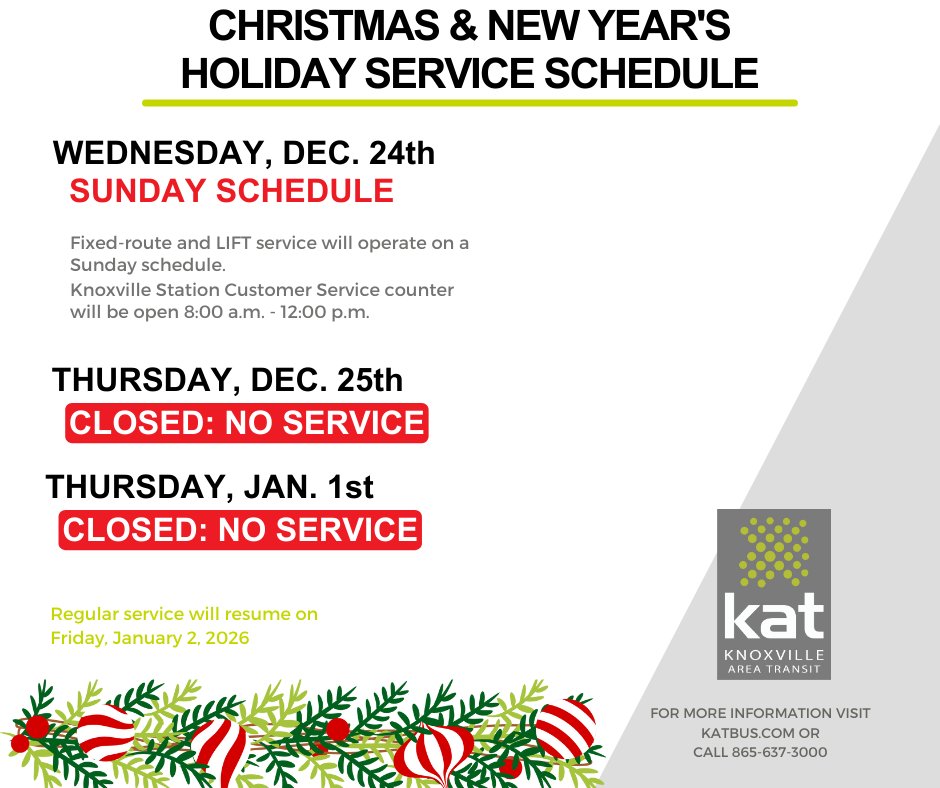 CHRISTMAS & NEW YEAR'S HOLIDAY SERVICE SCHEDULE

WEDNESDAY, DEC. 24th
SUNDAY SCHEDULE

Fixed-route and LIFT service will operate on a Sunday schedule.

Knoxville Station Customer Service counter will be open 8:00 a.m. - 12:00 p.m.

THURSDAY, DEC. 25th
CLOSED: NO SERVICE

THURSDAY, JAN. 1st
CLOSED: NO SERVICE

Regular service will resume on Friday, January 2, 2026

kat
KNOXVILLE
AREA TRANSIT

FOR MORE INFORMATION VISIT
KATBUS.COM OR
CALL 865-637-3000